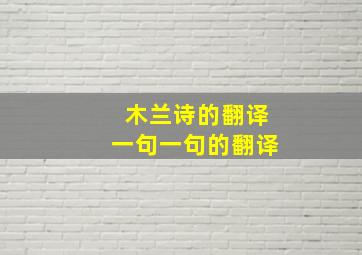 木兰诗的翻译
一句一句的翻译